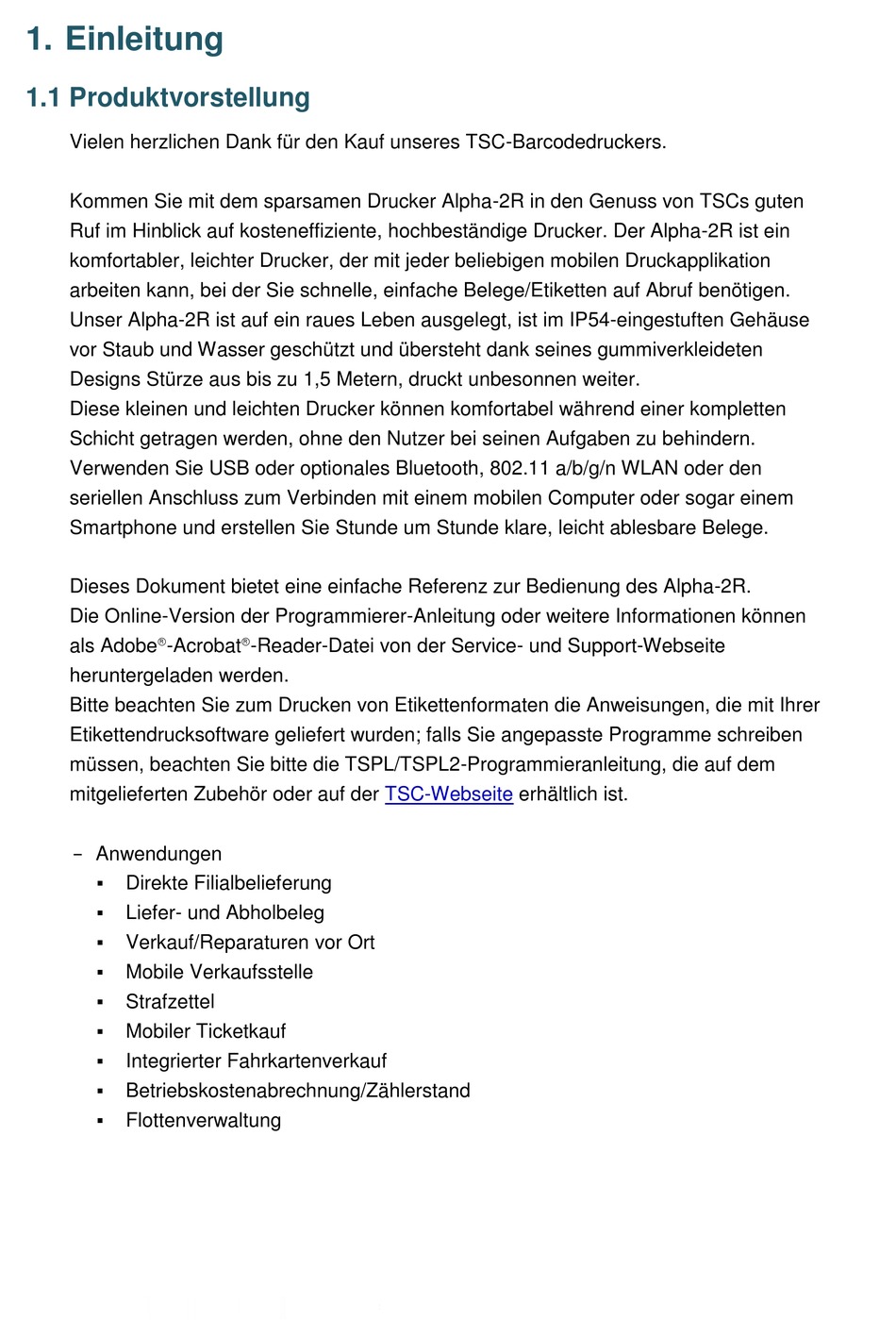 1. Einleitung

1.1 Produktvorstellung

Vielen herzlichen Dank für den Kauf unseres TSC-Barcodedruckers.

Kommen Sie mit dem sparsamen Drucker Alpha-2R in den Genuss von TSCs guten Ruf im Hinblick auf kosteneffiziente, hochbeständige Drucker. Der Alpha-2R ist ein komfortabler, leichter Drucker, der mit jeder beliebigen mobilen Druckapplikation arbeiten kann, bei der Sie schnelle, einfache Belege/Etiketten auf Abruf benötigen. Unser Alpha-2R ist auf ein raues Leben ausgelegt, ist im IP54-eingestuften Gehäuse vor Staub und Wasser geschützt und übersteht dank seines gummiverkleideten Designs Stürze aus bis zu 1,5 Metern, druckt unbesonnen weiter.
Diese kleinen und leichten Drucker können komfortabel während einer kompletten Schicht getragen werden, ohne den Nutzer bei seinen Aufgaben zu behindern.
Verwenden Sie USB oder optionales Bluetooth, 802.11 a/b/g/n WLAN oder den seriellen Anschluss zum Verbinden mit einem mobilen Computer oder sogar einem Smartphone und erstellen Sie Stunde um Stunde klare, leicht ablesbare Belege.

Dieses Dokument bietet eine einfache Referenz zur Bedienung des Alpha-2R.
Die Online-Version der Programmierer-Anleitung oder weitere Informationen können als Adobe®-Acrobat®-Reader-Datei von der Service- und Support-Webseite heruntergeladen werden.
Bitte beachten Sie zum Drucken von Etikettenformaten die Anweisungen, die mit Ihrer Etikettendrucksoftware geliefert wurden; falls Sie angepasste Programme schreiben müssen, beachten Sie bitte die TSPL/TSPL2-Programmieranleitung, die auf dem mitgelieferten Zubehör oder auf der TSC-Webseite erhältlich ist.

– Anwendungen
▪ Direkte Filialbelieferung
▪ Liefer- und Abholbeleg
▪ Verkauf/Reparaturen vor Ort
▪ Mobile Verkaufsstelle
▪ Strafzettel
▪ Mobiler Ticketkauf
▪ Integrierter Fahrkartenverkauf
▪ Betriebskostenabrechnung/Zählerstand
▪ Flottenverwaltung